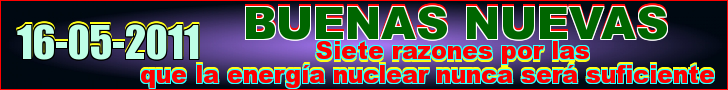 16-05-2011

BUENAS NUEVAS

Siete razones por las que la energía nuclear nunca será suficiente